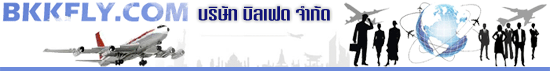 BKKFLY.COM บริษัท บิลเฟด จำกัด